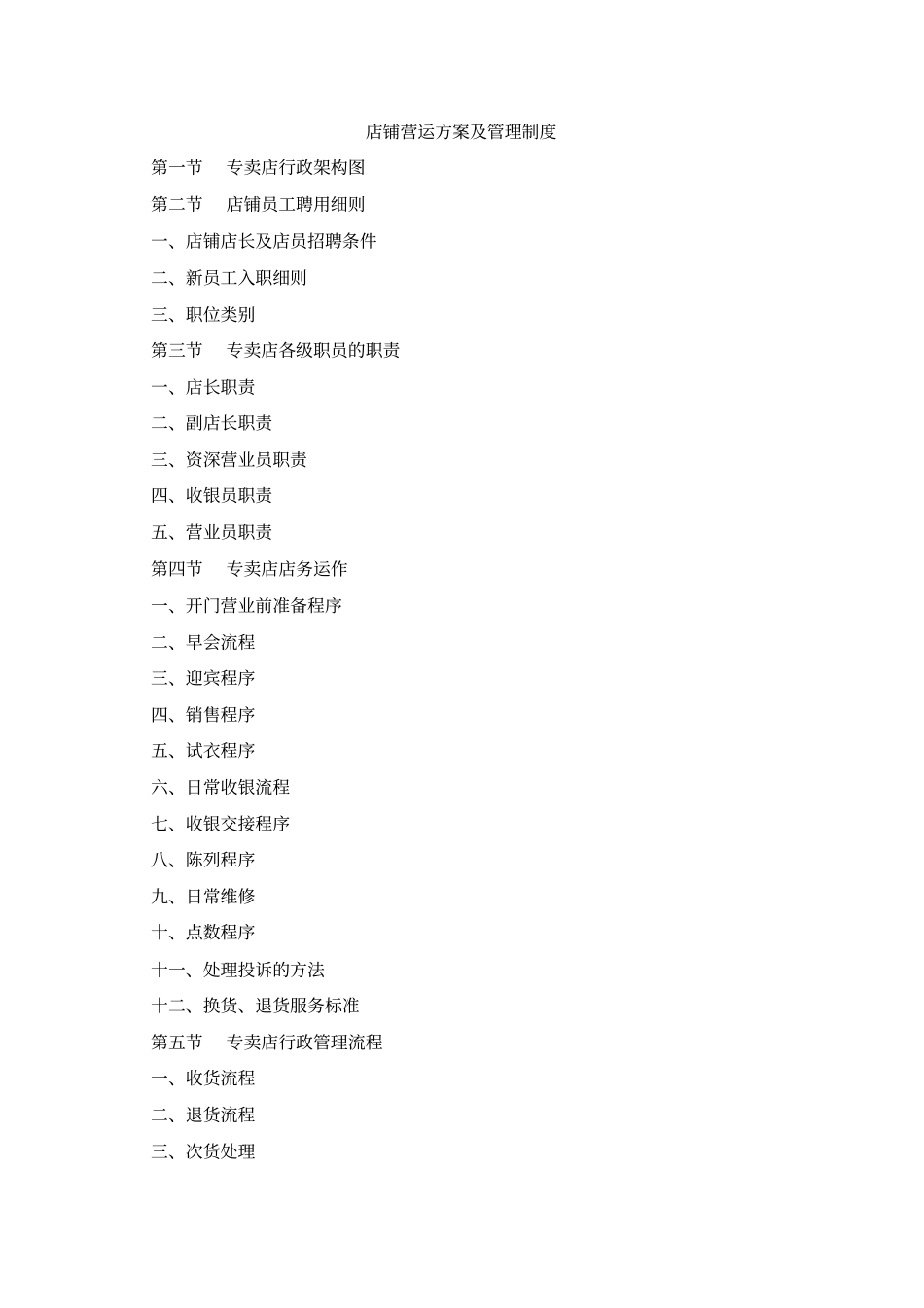 店铺营运方案及管理制度

第一节　专卖店行政架构图

第二节　店铺员工聘用细则

一、店铺店长及店员招聘条件

二、新员工入职细则

三、职位类别

第三节　专卖店各级职员的职责

一、店长职责

二、副店长职责

三、资深营业员职责

四、收银员职责

五、营业员职责

第四节　专卖店店务运作

一、开门营业前准备程序

二、早会流程

三、迎宾程序

四、销售程序

五、试衣程序

六、日常收银流程

七、收银交接程序

八、陈列程序

九、日常维修

十、点数程序

十一、处理投诉的方法

十二、换货、退货服务标准

第五节　专卖店行政管理流程

一、收货流程

二、退货流程

三、次货处理